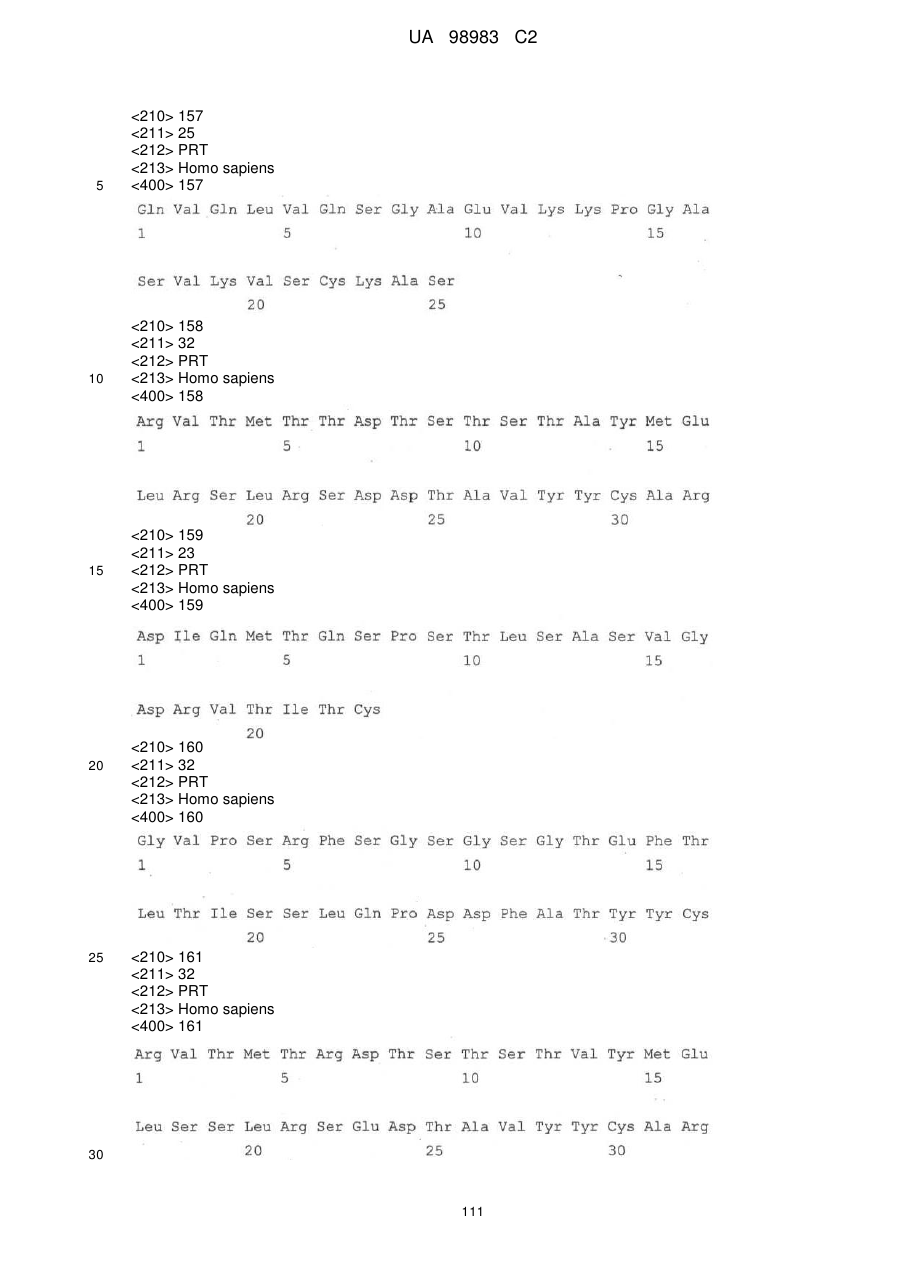 UA 98983 C2

<210> 157
<211> 25
<212> PRT
<213> Homo sapiens
5 <400> 157

Gln Val Gln Leu Val Gln Ser Gly Ala Glu Val Lys Lys Pro Gly Ala
1 5 10 15

Ser Val Lys Val Ser Cys Lys Ala Ser
20 25

<210> 158
<211> 32
<212> PRT
10 <213> Homo sapiens
<400> 158

Arg Val Thr Met Thr Thr Asp Thr Ser Thr Ser Thr Ala Tyr Met Glu
1 5 10 15

Leu Arg Ser Leu Arg Ser Asp Asp Thr Ala Val Tyr Tyr Cys Ala Arg
20 25 30

<210> 159
<211> 23
15 <212> PRT
<213> Homo sapiens
<400> 159

Asp Ile Gln Met Thr Gln Ser Pro Ser Thr Leu Ser Ala Ser Val Gly
1 5 10 15

Asp Arg Val Thr Ile Thr Cys
20

<210> 160
20 <211> 32
<212> PRT
<213> Homo sapiens
<400> 160

Gly Val Pro Ser Arg Phe Ser Gly Ser Gly Ser Gly Thr Glu Phe Thr
1 5 10 15

Leu Thr Ile Ser Ser Leu Gln Pro Asp Asp Phe Ala Thr Tyr Tyr Cys
20 25 30

25 <210> 161
<211> 32
<212> PRT
<213> Homo sapiens
<400> 161

Arg Val Thr Met Thr Arg Asp Thr Ser Thr Ser Thr Val Tyr Met Glu
1 5 10 15

Leu Ser Ser Leu Arg Ser Glu Asp Thr Ala Val Tyr Tyr Cys Ala Arg
30 20 25 30

111